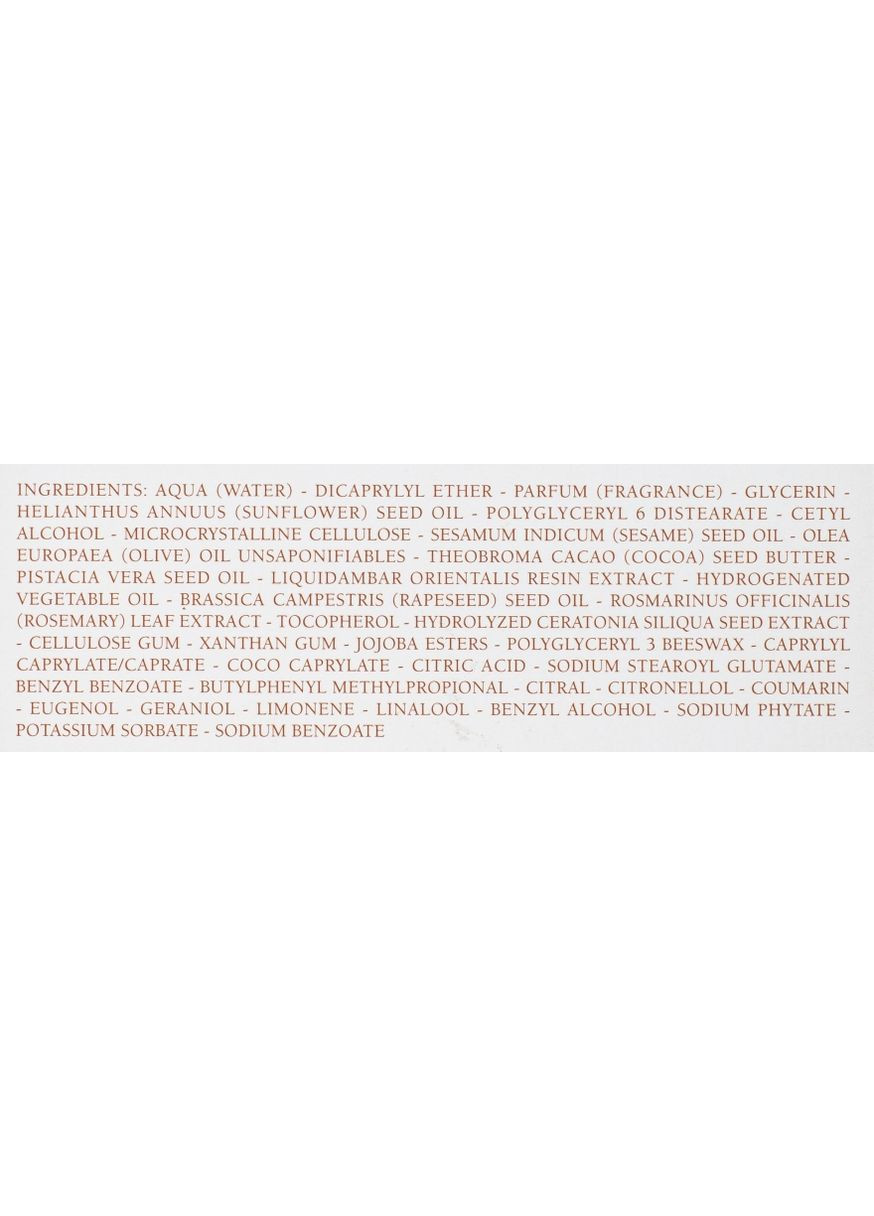 INGREDIENTS: AQUA (WATER) - DICAPRYLYL ETHER - PARFUM (FRAGRANCE) - GLYCERIN - HELIANTHUS ANNUUS (SUNFLOWER) SEED OIL - POLYGLYCERYL 6 DISTEARATE - CETYL ALCOHOL - MICROCRYSTALLINE CELLULOSE - SESAMUM INDICUM (SESAME) SEED OIL - OLEA EUROPAEA (OLIVE) OIL UNSAPONIFIABLES - THEOBROMA CACAO (COCOA) SEED BUTTER - PISTACIA VERA SEED OIL - LIQUIDAMBAR ORIENTALIS RESIN EXTRACT - HYDROGENATED VEGETABLE OIL - BRASSICA CAMPESTRIS (RAPESEED) SEED OIL - ROSMARINUS OFFICINALIS (ROSEMARY) LEAF EXTRACT - TOCOPHEROL - HYDROLYZED CERATONIA SILIQUA SEED EXTRACT - CELLULOSE GUM - XANTHAN GUM - JOJOBA ESTERS - POLYGLYCERYL 3 BEESWAX - CAPRYLYL CAPRYLATE/CAPRATE - COCO CAPRYLATE - CITRIC ACID - SODIUM STEAROYL GLUTAMATE - BENZYL BENZOATE - BUTYLPHENYL METHYLPROPIONAL - CITRAL - CITRONELLOL - COUMARIN - EUGENOL - GERANIOL - LIMONENE - LINALOOL - BENZYL ALCOHOL - SODIUM PHYTATE - POTASSIUM SORBATE - SODIUM BENZOATE